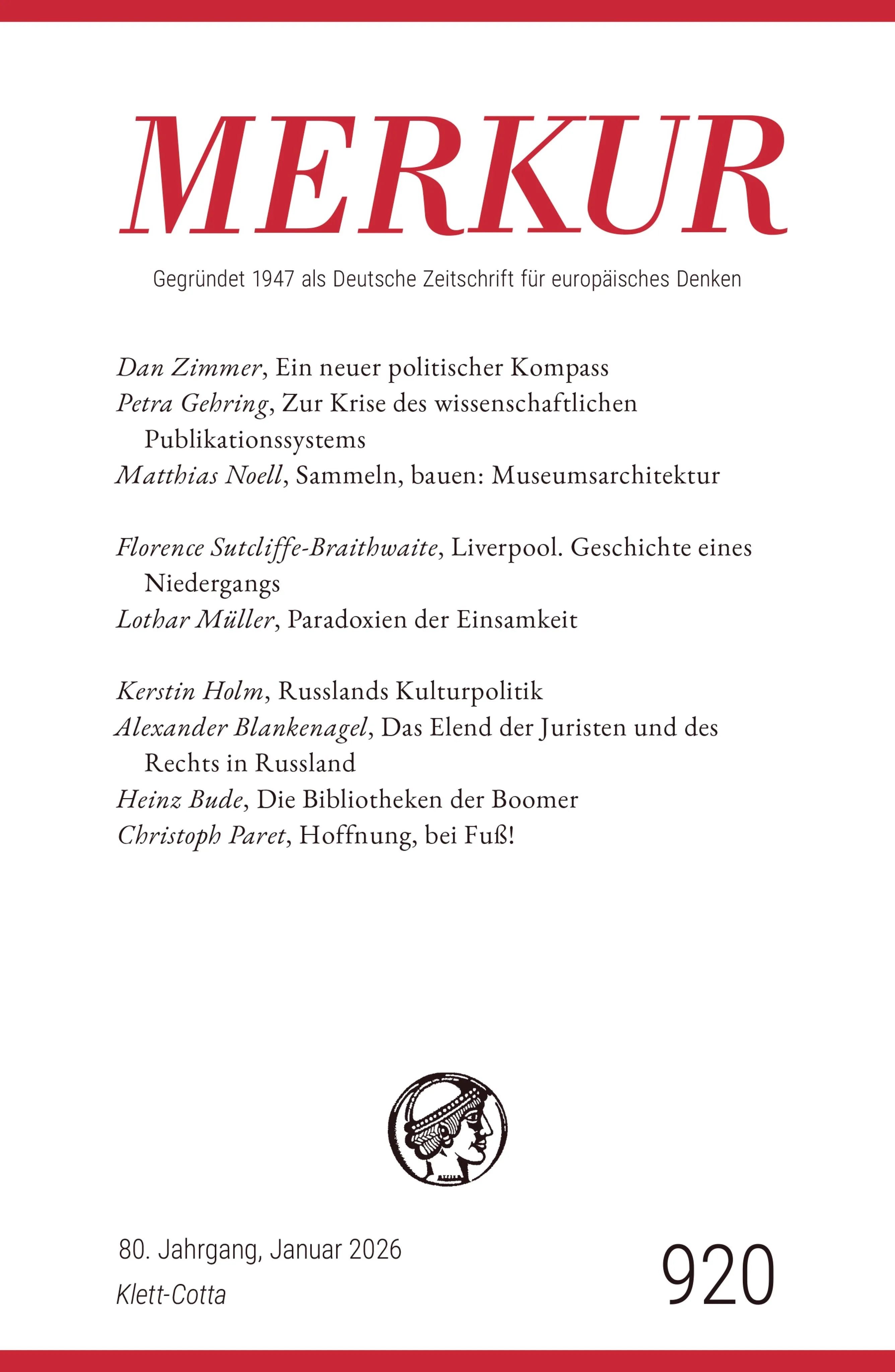 MERKUR

Gegründet 1947 als Deutsche Zeitschrift für europäisches Denken

Dan Zimmer, Ein neuer politischer Kompass
Petra Gehring, Zur Krise des wissenschaftlichen Publikationssystems
Matthias Noell, Sammeln, bauen: Museumsarchitektur

Florence Sutcliffe-Braithwaite, Liverpool. Geschichte eines Niedergangs
Lothar Müller, Paradoxien der Einsamkeit

Kerstin Holm, Russlands Kulturpolitik
Alexander Blankenagel, Das Elend der Juristen und des Rechts in Russland
Heinz Bude, Die Bibliotheken der Boomer
Christoph Paret, Hoffnung, bei Fuß!

80. Jahrgang, Januar 2026
Klett-Cotta

920